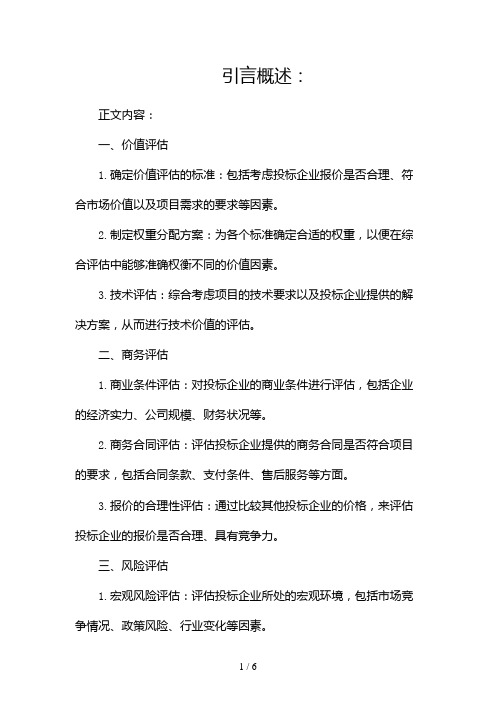 引言概述：

正文内容：

一、价值评估

1. 确定价值评估的标准：包括考虑投标企业报价是否合理、符合市场价值以及项目需求的要求等因素。

2. 制定权重分配方案：为各个标准确定合适的权重，以便在综合评估中能够准确权衡不同的价值因素。

3. 技术评估：综合考虑项目的技术要求以及投标企业提供的解决方案，从而进行技术价值的评估。

二、商务评估

1. 商业条件评估：对投标企业的商业条件进行评估，包括企业的经济实力、公司规模、财务状况等。

2. 商务合同评估：评估投标企业提供的商务合同是否符合项目的要求，包括合同条款、支付条件、售后服务等方面。

3. 报价的合理性评估：通过比较其他投标企业的价格，来评估投标企业的报价是否合理、具有竞争力。

三、风险评估

1. 宏观风险评估：评估投标企业所处的宏观环境，包括市场竞争情况、政策风险、行业变化等因素。

1 / 6